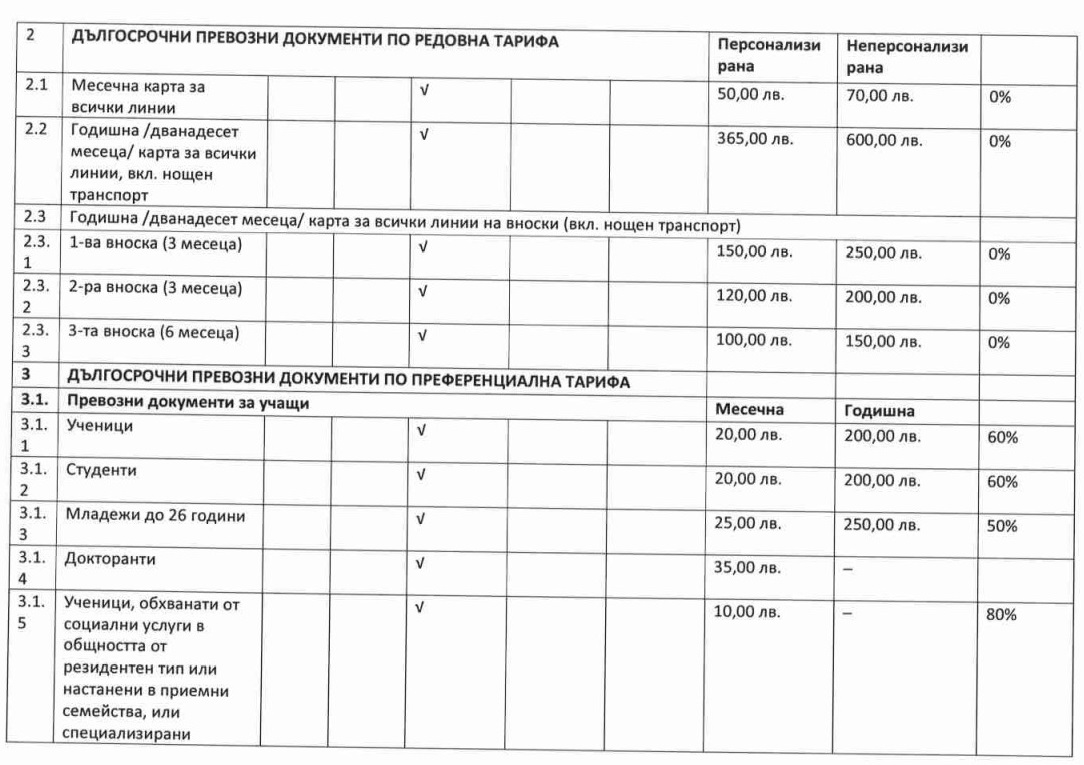 | 2 | ДЪЛГОСРОЧНИ ПРЕВОЗНИ ДОКУМЕНТИ ПО РЕДОВНА ТАРИФА | | | | | | Персонализирана | Неперсонализирана | |
|---|---|---|---|---|---|---|---|---|---|
| 2.1 | Месечна карта за всички линии | | | √ | | | 50,00 лв. | 70,00 лв. | 0% |
| 2.2 | Годишна /дванадесет месеца/ карта за всички линии, вкл. нощен транспорт | | | √ | | | 365,00 лв. | 600,00 лв. | 0% |
| 2.3 | Годишна /дванадесет месеца/ карта за всички линии на вноски (вкл. нощен транспорт) | | | | | | | | |
| 2.3.1 | 1-ва вноска (3 месеца) | | | √ | | | 150,00 лв. | 250,00 лв. | 0% |
| 2.3.2 | 2-ра вноска (3 месеца) | | | √ | | | 120,00 лв. | 200,00 лв. | 0% |
| 2.3.3 | 3-та вноска (6 месеца) | | | √ | | | 100,00 лв. | 150,00 лв. | 0% |
| 3 | ДЪЛГОСРОЧНИ ПРЕВОЗНИ ДОКУМЕНТИ ПО ПРЕФЕРЕНЦИАЛНА ТАРИФА | | | | | | | | |
| 3.1. | Превозни документи за учащи | | | | | | Месечна | Годишна | |
| 3.1.1 | Ученици | | | √ | | | 20,00 лв. | 200,00 лв. | 60% |
| 3.1.2 | Студенти | | | √ | | | 20,00 лв. | 200,00 лв. | 60% |
| 3.1.3 | Младежи до 26 години | | | √ | | | 25,00 лв. | 250,00 лв. | 50% |
| 3.1.4 | Докторанти | | | √ | | | 35,00 лв. | – | |
| 3.1.5 | Ученици, обхванати от социални услуги в общността от резидентен тип или настанени в приемни семейства, или специализирани | | | √ | | | 10,00 лв. | – | 80% |